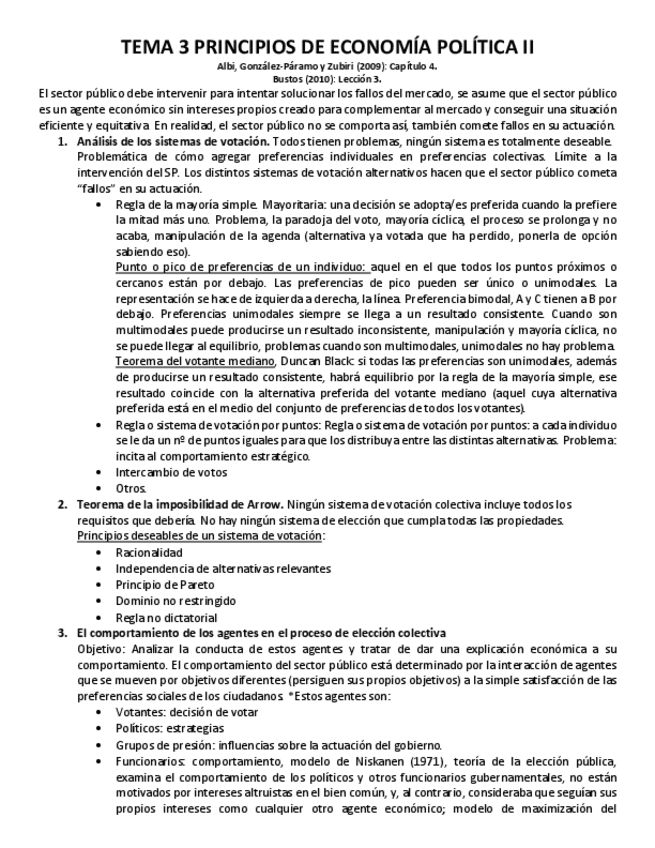 TEMA 3 PRINCIPIOS DE ECONOMÍA POLÍTICA II
Albi, González-Páramo y Zubiri (2009): Capítulo 4.
Bustos (2010): Lección 3.

El sector público debe intervenir para intentar solucionar los fallos del mercado, se asume que el sector público es un agente económico sin intereses propios creado para complementar al mercado y conseguir una situación eficiente y equitativa. En realidad, el sector público no se comporta así, también comete fallos en su actuación.

1. Análisis de los sistemas de votación. Todos tienen problemas, ningún sistema es totalmente deseable. Problemática de cómo agregar preferencias individuales en preferencias colectivas. Límite a la intervención del SP. Los distintos sistemas de votación alternativos hacen que el sector público cometa "fallos" en su actuación.
• Regla de la mayoría simple. Mayoritaria: una decisión se adopta/es preferida cuando la prefiere la mitad más uno. Problema, la paradoja del voto, mayoría cíclica, el proceso se prolonga y no acaba, manipulación de la agenda (alternativa ya votada que ha perdido, ponerla de opción sabiendo eso).
Punto o pico de preferencias de un individuo: aquel en el que todos los puntos próximos o cercanos están por debajo. Las preferencias de pico pueden ser único o unimodales. La representación se hace de izquierda a derecha, la línea. Preferencia bimodal, A y C tienen a B por debajo. Preferencias unimodales siempre se llega a un resultado consistente. Cuando son multimodales puede producirse un resultado inconsistente, manipulación y mayoría cíclica, no se puede llegar al equilibrio, problemas cuando son multimodales, unimodales no hay problema.
Teorema del votante mediano, Duncan Black: si todas las preferencias son unimodales, además de producirse un resultado consistente, habrá equilibrio por la regla de la mayoría simple, ese resultado coincide con la alternativa preferida del votante mediano (aquel cuya alternativa preferida está en el medio del conjunto de preferencias de todos los votantes).
• Regla o sistema de votación por puntos: Regla o sistema de votación por puntos: a cada individuo se le da un nº de puntos iguales para que los distribuya entre las distintas alternativas. Problema: incita al comportamiento estratégico.
• Intercambio de votos
• Otros.

2. Teorema de la imposibilidad de Arrow. Ningún sistema de votación colectiva incluye todos los requisitos que debería. No hay ningún sistema de elección que cumpla todas las propiedades.
Principios deseables de un sistema de votación:
• Racionalidad
• Independencia de alternativas relevantes
• Principio de Pareto
• Dominio no restringido
• Regla no dictatorial

3. El comportamiento de los agentes en el proceso de elección colectiva
Objetivo: Analizar la conducta de estos agentes y tratar de dar una explicación económica a su comportamiento. El comportamiento del sector público está determinado por la interacción de agentes que se mueven por objetivos diferentes (persiguen sus propios objetivos) a la simple satisfacción de las preferencias sociales de los ciudadanos *Estos agentes son:
• Votantes: decisión de votar
• Políticos: estrategias
• Grupos de presión: influencias sobre la actuación del gobierno.
• Funcionarios: comportamiento, modelo de Niskanen (1971), teoría de la elección pública, examina el comportamiento de los políticos y otros funcionarios gubernamentales, no están motivados por intereses altruistas en el bien común, y, al contrario, consideraba que seguían sus propios intereses como cualquier otro agente económico; modelo de maximización del